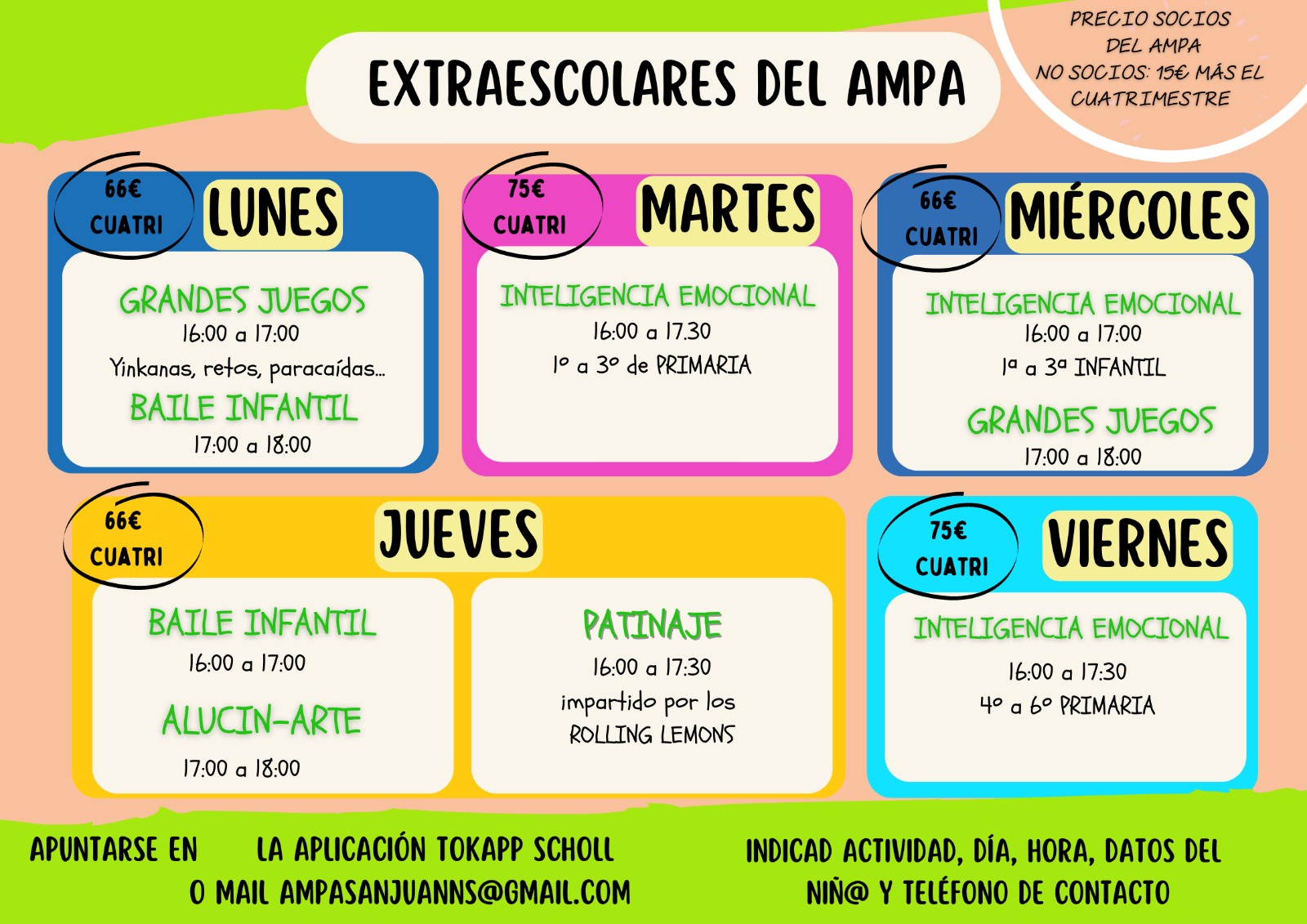 EXTRAESCOLARES DEL AMPA

PRECIO SOCIOS DEL AMPA
NO SOCIOS: 15€ MÁS EL CUATRIMESTRE

66€ CUATRI
LUNES
GRANDES JUEGOS
16:00 a 17:00
Yinkanas, retos, paracaídas...
BAILE INFANTIL
17:00 a 18:00

75€ CUATRI
MARTES
INTELIGENCIA EMOCIONAL
16:00 a 17.30
1º a 3º de PRIMARIA

66€ CUATRI
MIÉRCOLES
INTELIGENCIA EMOCIONAL
16:00 a 17:00
1ª a 3ª INFANTIL
GRANDES JUEGOS
17:00 a 18:00

66€ CUATRI
JUEVES
BAILE INFANTIL
16:00 a 17:00
ALUCIN-ARTE
17:00 a 18:00
PATINAJE
16:00 a 17:30
impartido por los ROLLING LEMONS

75€ CUATRI
VIERNES
INTELIGENCIA EMOCIONAL
16:00 a 17:30
4º a 6º PRIMARIA

APUNTARSE EN LA APLICACIÓN TOKAPP SCHOLL O MAIL AMPASANJUANNS@GMAIL.COM

INDICAD ACTIVIDAD, DÍA, HORA, DATOS DEL NIÑ@ Y TELÉFONO DE CONTACTO